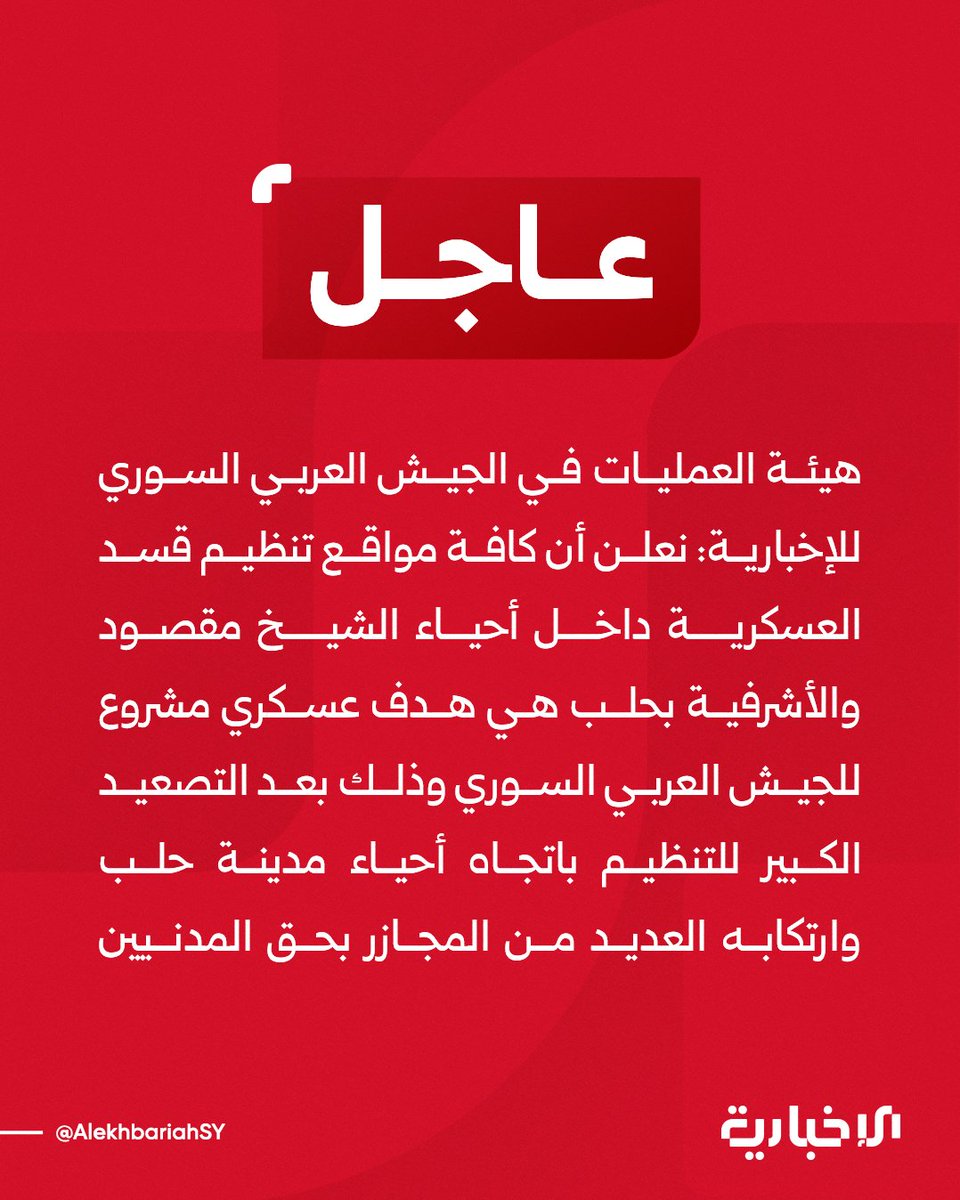 عاجل

هيئة العمليات في الجيش العربي السوري للإخبارية: نعلن أن كافة مواقع تنظيم قسد العسكرية داخل أحياء الشيخ مقصود والأشرفية بحلب هي هدف عسكري مشروع للجيش العربي السوري وذلك بعد التصعيد الكبير للتنظيم باتجاه أحياء مدينة حلب وارتكابه العديد من المجازر بحق المدنيين

@AlekhbariahSY

الإخبارية